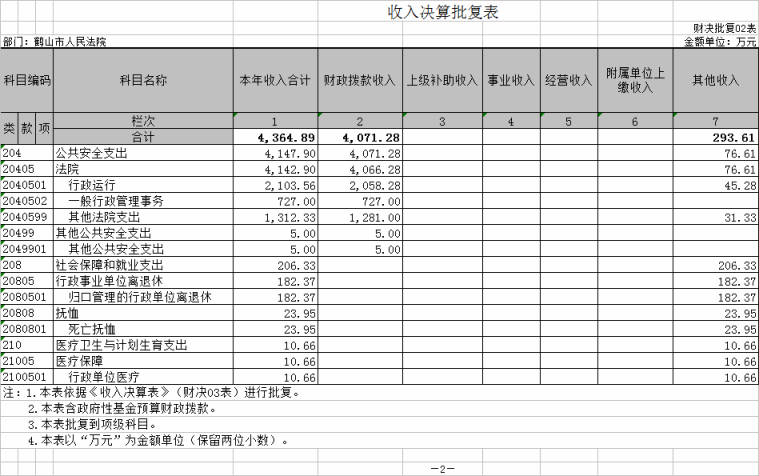 收入决算批复表

财决批复02表

部门：鹤山市人民法院

金额单位：万元

| 科目编码 | 科目名称 | 本年收入合计 | 财政拨款收入 | 上级补助收入 | 事业收入 | 经营收入 | 附属单位上缴收入 | 其他收入 |
|---|---|---|---|---|---|---|---|---|
| 类 款 项 | 栏次 | 1 | 2 | 3 | 4 | 5 | 6 | 7 |
| | 合计 | 4,364.89 | 4,071.28 | | | | | 293.61 |
| 204 | 公共安全支出 | 4,147.90 | 4,071.28 | | | | | 76.61 |
| 20405 | 法院 | 4,142.90 | 4,066.28 | | | | | 76.61 |
| 2040501 | 行政运行 | 2,103.56 | 2,058.28 | | | | | 45.28 |
| 2040502 | 一般行政管理事务 | 727.00 | 727.00 | | | | | |
| 2040599 | 其他法院支出 | 1,312.33 | 1,281.00 | | | | | 31.33 |
| 20499 | 其他公共安全支出 | 5.00 | 5.00 | | | | | |
| 2049901 | 其他公共安全支出 | 5.00 | 5.00 | | | | | |
| 208 | 社会保障和就业支出 | 206.33 | | | | | | 206.33 |
| 20805 | 行政事业单位离退休 | 182.37 | | | | | | 182.37 |
| 2080501 | 归口管理的行政单位离退休 | 182.37 | | | | | | 182.37 |
| 20808 | 抚恤 | 23.95 | | | | | | 23.95 |
| 2080801 | 死亡抚恤 | 23.95 | | | | | | 23.95 |
| 210 | 医疗卫生与计划生育支出 | 10.66 | | | | | | 10.66 |
| 21005 | 医疗保障 | 10.66 | | | | | | 10.66 |
| 2100501 | 行政单位医疗 | 10.66 | | | | | | 10.66 |

注：1.本表依据《收入决算表》（财决03表）进行批复。
2.本表含政府性基金预算财政拨款。
3.本表批复到项级科目。
4.本表以“万元”为金额单位（保留两位小数）。

—2—